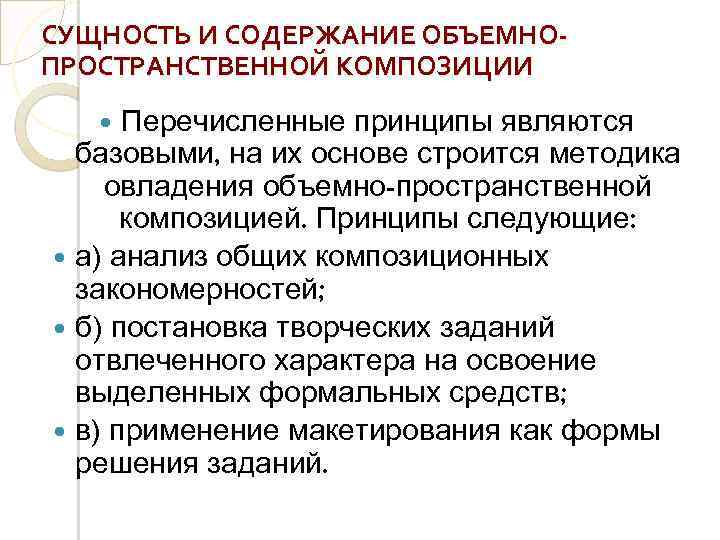 СУЩНОСТЬ И СОДЕРЖАНИЕ ОБЪЕМНО-ПРОСТРАНСТВЕННОЙ КОМПОЗИЦИИ

• Перечисленные принципы являются базовыми, на их основе строится методика овладения объемно-пространственной композицией. Принципы следующие:

• а) анализ общих композиционных закономерностей;

• б) постановка творческих заданий отвлеченного характера на освоение выделенных формальных средств;

• в) применение макетирования как формы решения заданий.